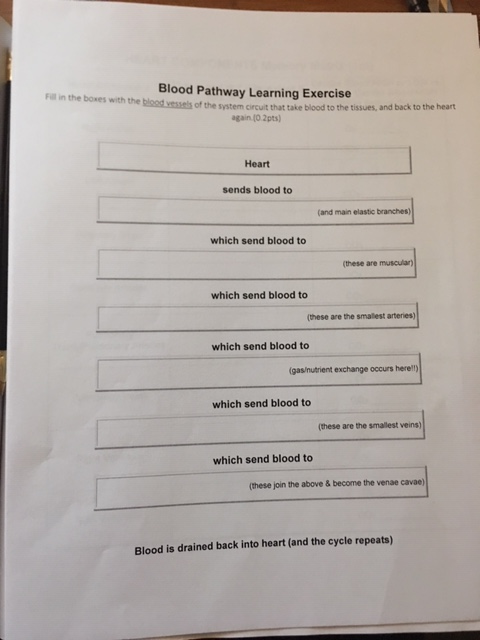 Blood Pathway Learning Exercise

Fill in the boxes with the blood vessels of the system circuit that take blood to the tissues, and back to the heart again.(0.2pts)

Heart

sends blood to

(and main elastic branches)

which send blood to

(these are muscular)

which send blood to

(these are the smallest arteries)

which send blood to

(gas/nutrient exchange occurs here!!)

which send blood to

(these are the smallest veins)

which send blood to

(these join the above & become the venae cavae)

Blood is drained back into heart (and the cycle repeats)